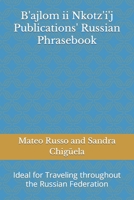 B'ajlom ii Nkotz'i'j Publications' Russian Phrasebook

Mateo Russo and Sandra Chigüela

Ideal for Traveling throughout the Russian Federation